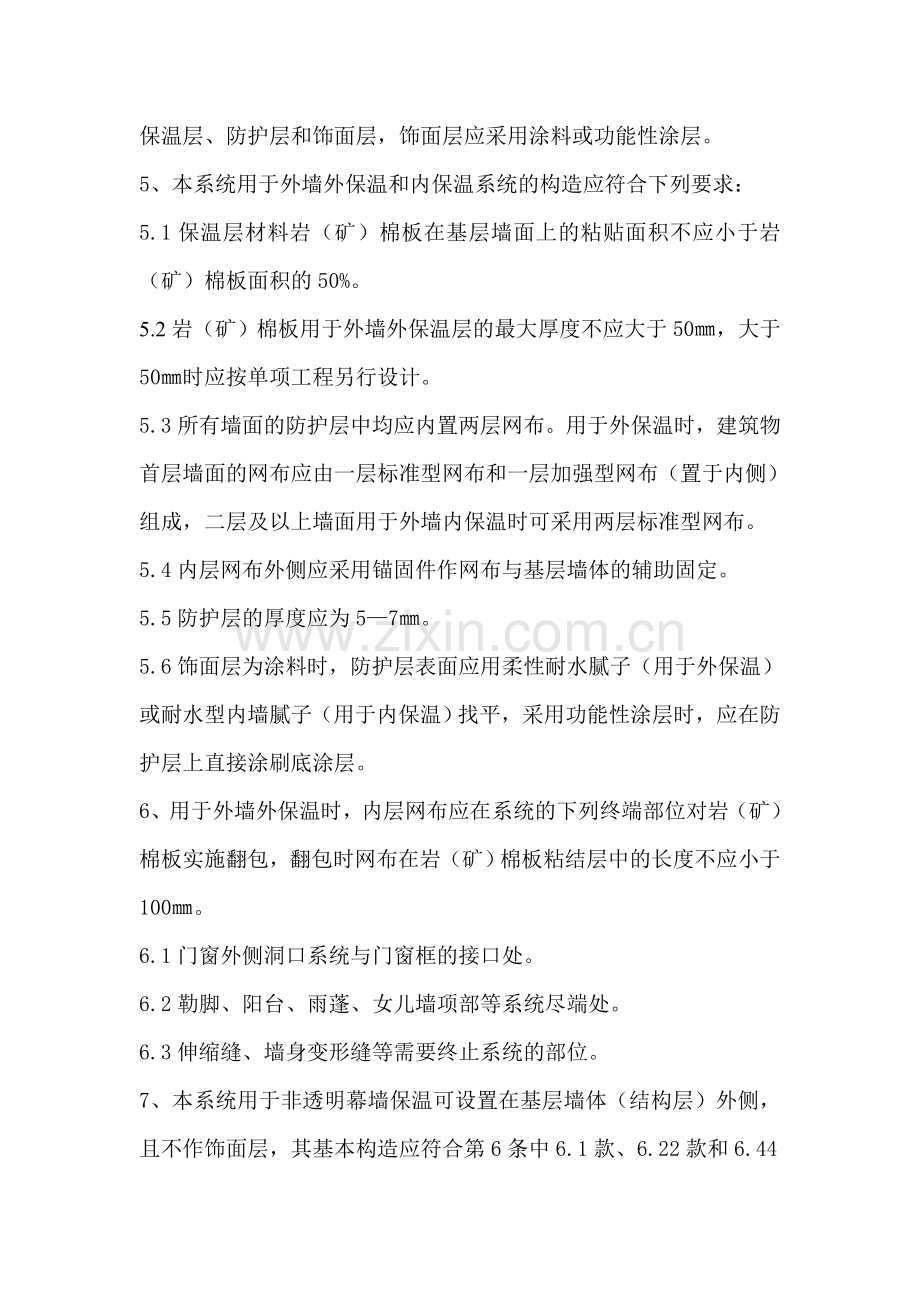 保温层、防护层和饰面层，饰面层应采用涂料或功能性涂层。

5、本系统用于外墙外保温和内保温系统的构造应符合下列要求：

5.1保温层材料岩（矿）棉板在基层墙面上的粘贴面积不应小于岩（矿）棉板面积的50%。

5.2岩（矿）棉板用于外墙外保温层的最大厚度不应大于50mm，大于50mm时应按单项工程另行设计。

5.3所有墙面的防护层中均应内置两层网布。用于外保温时，建筑物首层墙面的网布应由一层标准型网布和一层加强型网布（置于内侧）组成，二层及以上墙面用于外墙内保温时可采用两层标准型网布。

5.4内层网布外侧应采用锚固件作网布与基层墙体的辅助固定。

5.5防护层的厚度应为5—7mm。

5.6饰面层为涂料时，防护层表面应用柔性耐水腻子（用于外保温）或耐水型内墙腻子（用于内保温）找平，采用功能性涂层时，应在防护层上直接涂刷底涂层。

6、用于外墙外保温时，内层网布应在系统的下列终端部位对岩（矿）棉板实施翻包，翻包时网布在岩（矿）棉板粘结层中的长度不应小于100mm。

6.1门窗外侧洞口系统与门窗框的接口处。

6.2勒脚、阳台、雨蓬、女儿墙项部等系统尽端处。

6.3伸缩缝、墙身变形缝等需要终止系统的部位。

7、本系统用于非透明幕墙保温可设置在基层墙体（结构层）外侧，且不作饰面层，其基本构造应符合第6条中6.1款、6.22款和6.44

www.zixin.com.cn